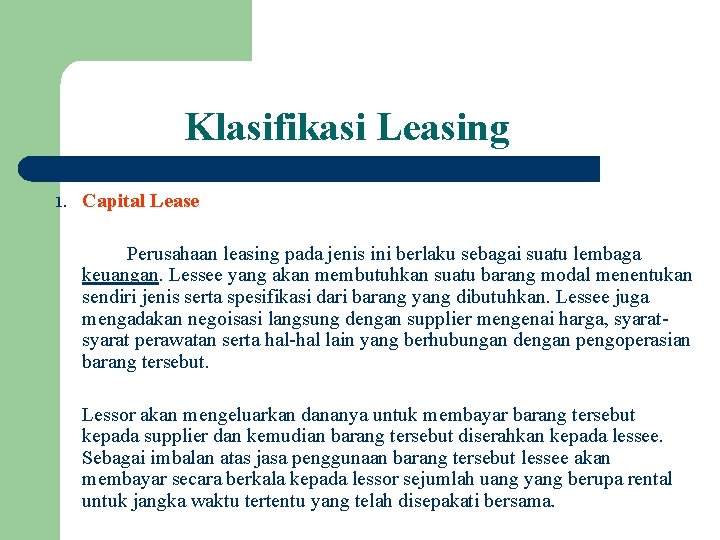 Klasifikasi Leasing

1. Capital Lease

Perusahaan leasing pada jenis ini berlaku sebagai suatu lembaga keuangan. Lessee yang akan membutuhkan suatu barang modal menentukan sendiri jenis serta spesifikasi dari barang yang dibutuhkan. Lessee juga mengadakan negoisasi langsung dengan supplier mengenai harga, syarat-syarat perawatan serta hal-hal lain yang berhubungan dengan pengoperasian barang tersebut.

Lessor akan mengeluarkan dananya untuk membayar barang tersebut kepada supplier dan kemudian barang tersebut diserahkan kepada lessee. Sebagai imbalan atas jasa penggunaan barang tersebut lessee akan membayar secara berkala kepada lessor sejumlah uang yang berupa rental untuk jangka waktu tertentu yang telah disepakati bersama.